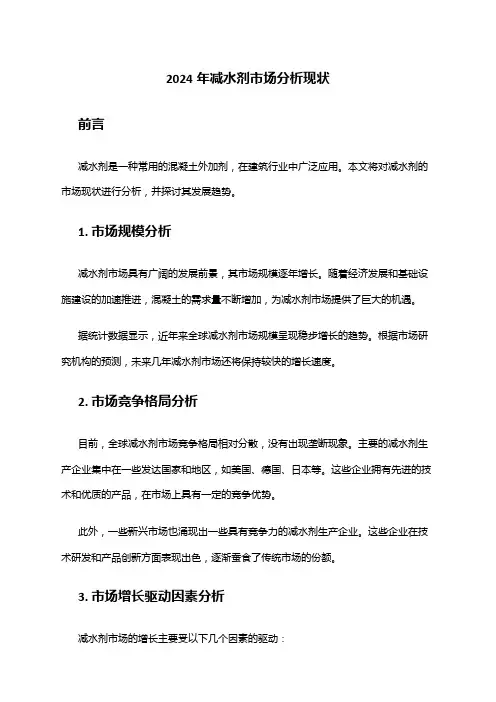 2024 年减水剂市场分析现状

前言

减水剂是一种常用的混凝土外加剂，在建筑行业中广泛应用。本文将对减水剂的市场现状进行分析，并探讨其发展趋势。

1. 市场规模分析

减水剂市场具有广阔的发展前景，其市场规模逐年增长。随着经济发展和基础设施建设的加速推进，混凝土的需求量不断增加，为减水剂市场提供了巨大的机遇。

据统计数据显示，近年来全球减水剂市场规模呈现稳步增长的趋势。根据市场研究机构的预测，未来几年减水剂市场还将保持较快的增长速度。

2. 市场竞争格局分析

目前，全球减水剂市场竞争格局相对分散，没有出现垄断现象。主要的减水剂生产企业集中在一些发达国家和地区，如美国、德国、日本等。这些企业拥有先进的技术和优质的产品，在市场上具有一定的竞争优势。

此外，一些新兴市场也涌现出一些具有竞争力的减水剂生产企业。这些企业在技术研发和产品创新方面表现出色，逐渐蚕食了传统市场的份额。

3. 市场增长驱动因素分析

减水剂市场的增长主要受以下几个因素的驱动：